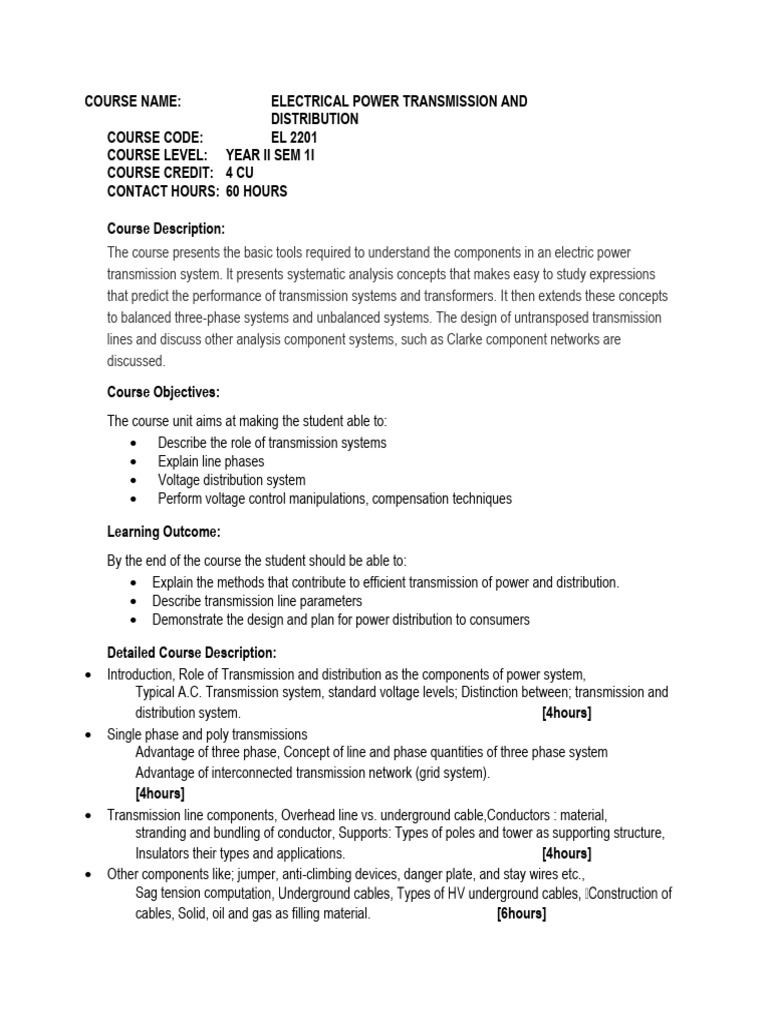 COURSE NAME: ELECTRICAL POWER TRANSMISSION AND DISTRIBUTION
COURSE CODE: EL 2201
COURSE LEVEL: YEAR II SEM 1I
COURSE CREDIT: 4 CU
CONTACT HOURS: 60 HOURS

Course Description:

The course presents the basic tools required to understand the components in an electric power transmission system. It presents systematic analysis concepts that makes easy to study expressions that predict the performance of transmission systems and transformers. It then extends these concepts to balanced three-phase systems and unbalanced systems. The design of untransposed transmission lines and discuss other analysis component systems, such as Clarke component networks are discussed.

Course Objectives:

The course unit aims at making the student able to:
• Describe the role of transmission systems
• Explain line phases
• Voltage distribution system
• Perform voltage control manipulations, compensation techniques

Learning Outcome:

By the end of the course the student should be able to:
• Explain the methods that contribute to efficient transmission of power and distribution.
• Describe transmission line parameters
• Demonstrate the design and plan for power distribution to consumers

Detailed Course Description:

• Introduction, Role of Transmission and distribution as the components of power system, Typical A.C. Transmission system, standard voltage levels; Distinction between; transmission and distribution system. [4hours]
• Single phase and poly transmissions Advantage of three phase, Concept of line and phase quantities of three phase system Advantage of interconnected transmission network (grid system). [4hours]
• Transmission line components, Overhead line vs. underground cable,Conductors : material, stranding and bundling of conductor, Supports: Types of poles and tower as supporting structure, Insulators their types and applications. [4hours]
• Other components like; jumper, anti-climbing devices, danger plate, and stay wires etc., Sag tension computation, Underground cables, Types of HV underground cables, Construction of cables, Solid, oil and gas as filling material. [6hours]